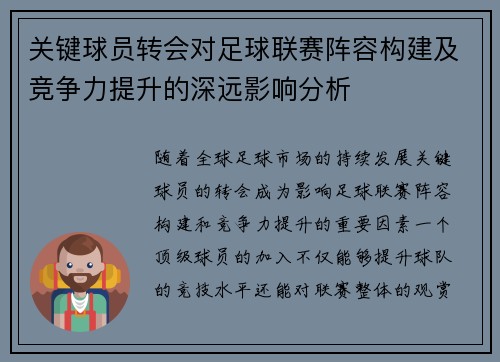 关键球员转会对足球联赛阵容构建及竞争力提升的深远影响分析

随着全球足球市场的持续发展关键球员的转会成为影响足球联赛阵容构建和竞争力提升的重要因素一个顶级球员的加入不仅能够提升球队的竞技水平还能对联赛整体的观赏